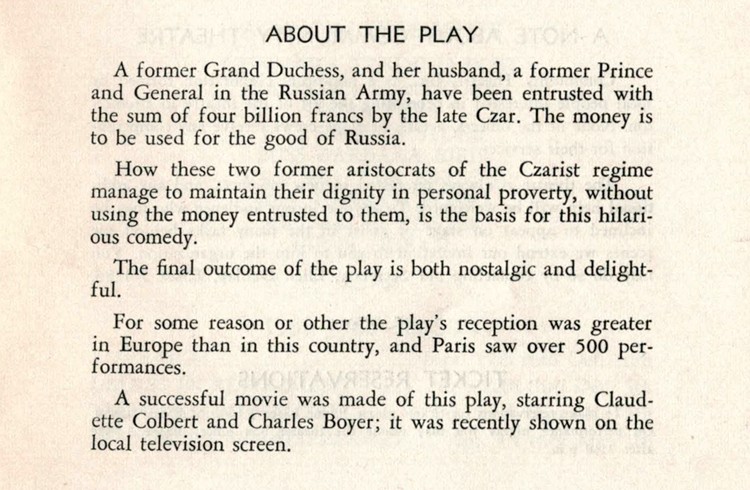 ABOUT THE PLAY

A former Grand Duchess, and her husband, a former Prince and General in the Russian Army, have been entrusted with the sum of four billion francs by the late Czar. The money is to be used for the good of Russia.

How these two former aristocrats of the Czarist regime manage to maintain their dignity in personal proverty, without using the money entrusted to them, is the basis for this hilarious comedy.

The final outcome of the play is both nostalgic and delightful.

For some reason or other the play's reception was greater in Europe than in this country, and Paris saw over 500 performances.

A successful movie was made of this play, starring Claudette Colbert and Charles Boyer; it was recently shown on the local television screen.